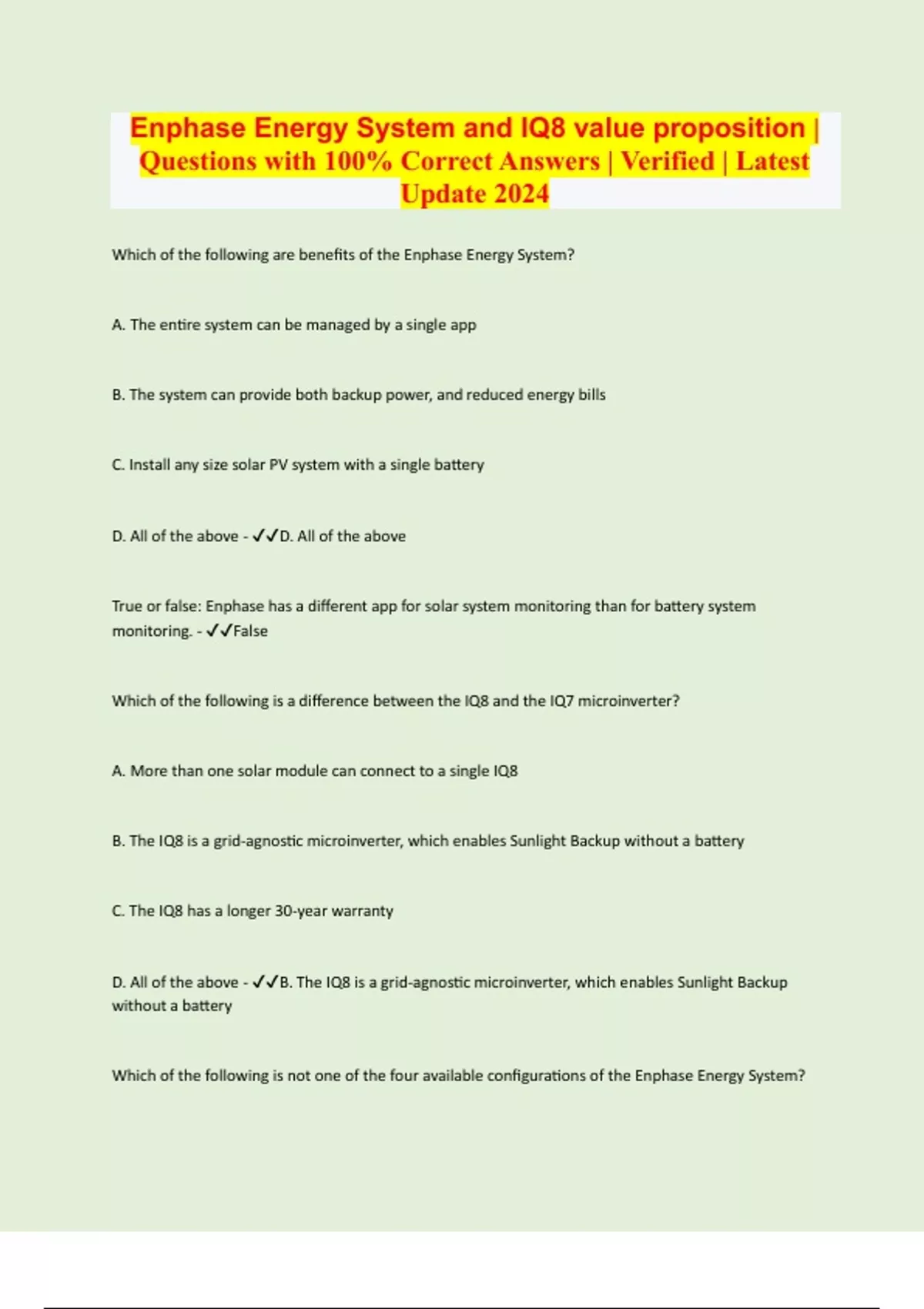 Enphase Energy System and IQ8 value proposition | Questions with 100% Correct Answers | Verified | Latest Update 2024

Which of the following are benefits of the Enphase Energy System?

A. The entire system can be managed by a single app

B. The system can provide both backup power, and reduced energy bills

C. Install any size solar PV system with a single battery

D. All of the above - ✓✓D. All of the above

True or false: Enphase has a different app for solar system monitoring than for battery system monitoring. - ✓✓False

Which of the following is a difference between the IQ8 and the IQ7 microinverter?

A. More than one solar module can connect to a single IQ8

B. The IQ8 is a grid-agnostic microinverter, which enables Sunlight Backup without a battery

C. The IQ8 has a longer 30-year warranty

D. All of the above - ✓✓B. The IQ8 is a grid-agnostic microinverter, which enables Sunlight Backup without a battery

Which of the following is not one of the four available configurations of the Enphase Energy System?